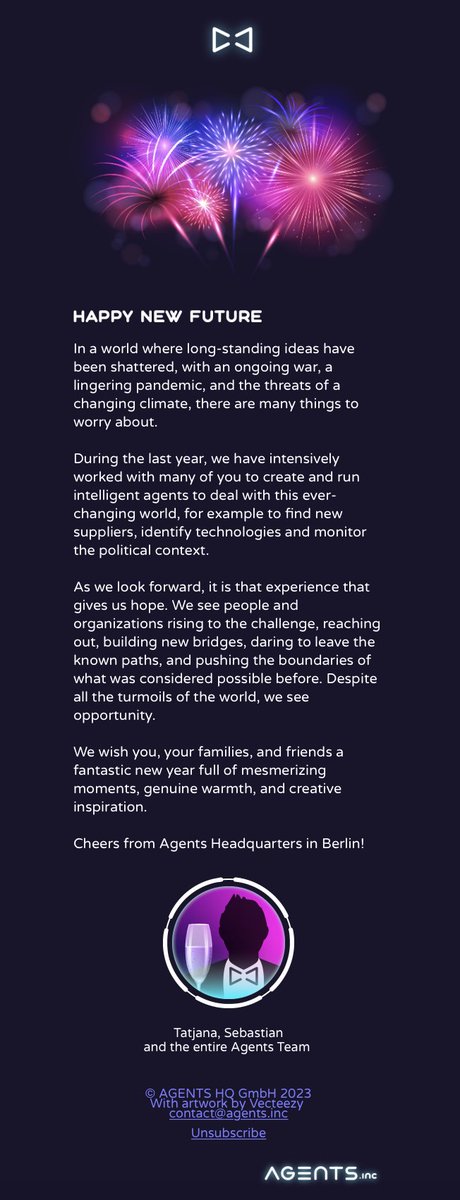 HAPPY NEW FUTURE

In a world where long-standing ideas have been shattered, with an ongoing war, a lingering pandemic, and the threats of a changing climate, there are many things to worry about.

During the last year, we have intensively worked with many of you to create and run intelligent agents to deal with this ever-changing world, for example to find new suppliers, identify technologies and monitor the political context.

As we look forward, it is that experience that gives us hope. We see people and organizations rising to the challenge, reaching out, building new bridges, daring to leave the known paths, and pushing the boundaries of what was considered possible before. Despite all the turmoils of the world, we see opportunity.

We wish you, your families, and friends a fantastic new year full of mesmerizing moments, genuine warmth, and creative inspiration.

Cheers from Agents Headquarters in Berlin!

Tatjana, Sebastian
and the entire Agents Team

© AGENTS HQ GmbH 2023
With artwork by Vecteezy
contact@agents.inc

Unsubscribe

AGENTS.inc